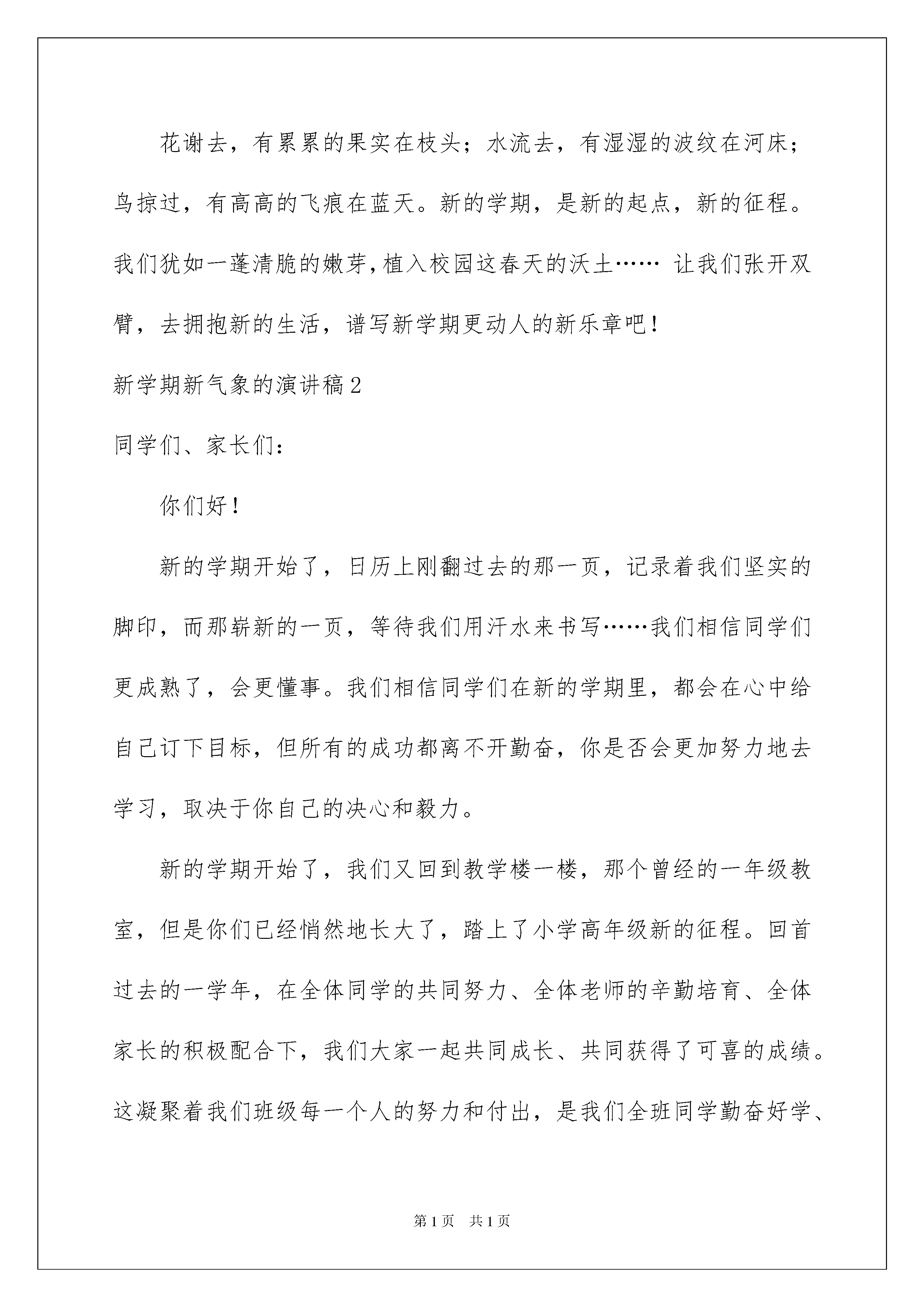 花谢去，有累累的果实在枝头；水流去，有湿湿的波纹在河床；鸟掠过，有高高的飞痕在蓝天。新的学期，是新的起点，新的征程。我们犹如一蓬清脆的嫩芽，植入校园这春天的沃土…… 让我们张开双臂，去拥抱新的生活，谱写新学期更动人的新乐章吧！

新学期新气象的演讲稿2

同学们、家长们：

你们好！

新的学期开始了，日历上刚翻过去的那一页，记录着我们坚实的脚印，而那崭新的一页，等待我们用汗水来书写……我们相信同学们更成熟了，会更懂事。我们相信同学们在新的学期里，都会在心中给自己订下目标，但所有的成功都离不开勤奋，你是否会更加努力地去学习，取决于你自己的决心和毅力。

新的学期开始了，我们又回到教学楼一楼，那个曾经的一年级教室，但是你们已经悄然地长大了，踏上了小学高年级新的征程。回首过去的一学年，在全体同学的共同努力、全体老师的辛勤培育、全体家长的积极配合下，我们大家一起共同成长、共同获得了可喜的成绩。这凝聚着我们班级每一个人的努力和付出，是我们全班同学勤奋好学、

第1页 共1页